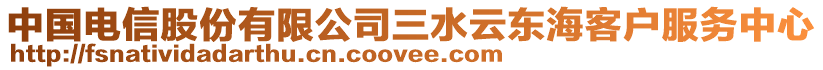 中国电信股份有限公司三水云东海客户服务中心
http://fsnatividadarthu.cn.coovee.com